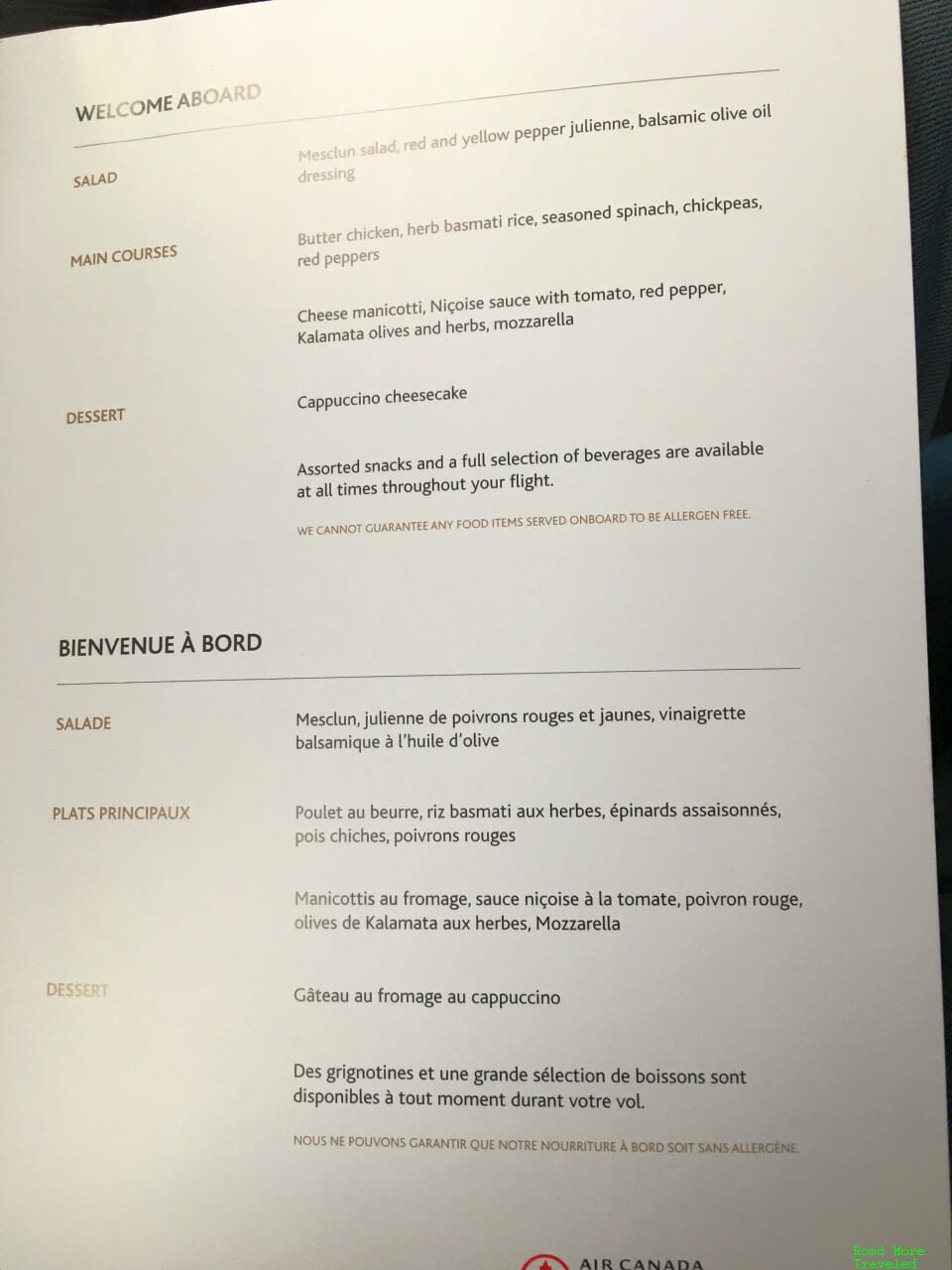 WELCOME ABOARD

SALAD

Mesclun salad, red and yellow pepper julienne, balsamic olive oil dressing

MAIN COURSES

Butter chicken, herb basmati rice, seasoned spinach, chickpeas, red peppers

Cheese manicotti, Niçoise sauce with tomato, red pepper, Kalamata olives and herbs, mozzarella

DESSERT

Cappuccino cheesecake

Assorted snacks and a full selection of beverages are available at all times throughout your flight.

WE CANNOT GUARANTEE ANY FOOD ITEMS SERVED ONBOARD TO BE ALLERGEN FREE.

BIENVENUE À BORD

SALADE

Mesclun, julienne de poivrons rouges et jaunes, vinaigrette balsamique à l'huile d'olive

PLATS PRINCIPAUX

Poulet au beurre, riz basmati aux herbes, épinards assaisonnés, pois chiches, poivrons rouges

Manicottis au fromage, sauce niçoise à la tomate, poivron rouge, olives de Kalamata aux herbes, Mozzarella

DESSERT

Gâteau au fromage au cappuccino

Des grignotines et une grande sélection de boissons sont disponibles à tout moment durant votre vol.

NOUS NE POUVONS GARANTIR QUE NOTRE NOURRITURE À BORD SOIT SANS ALLERGÈNE.

AIR CANADA

Road More Traveled